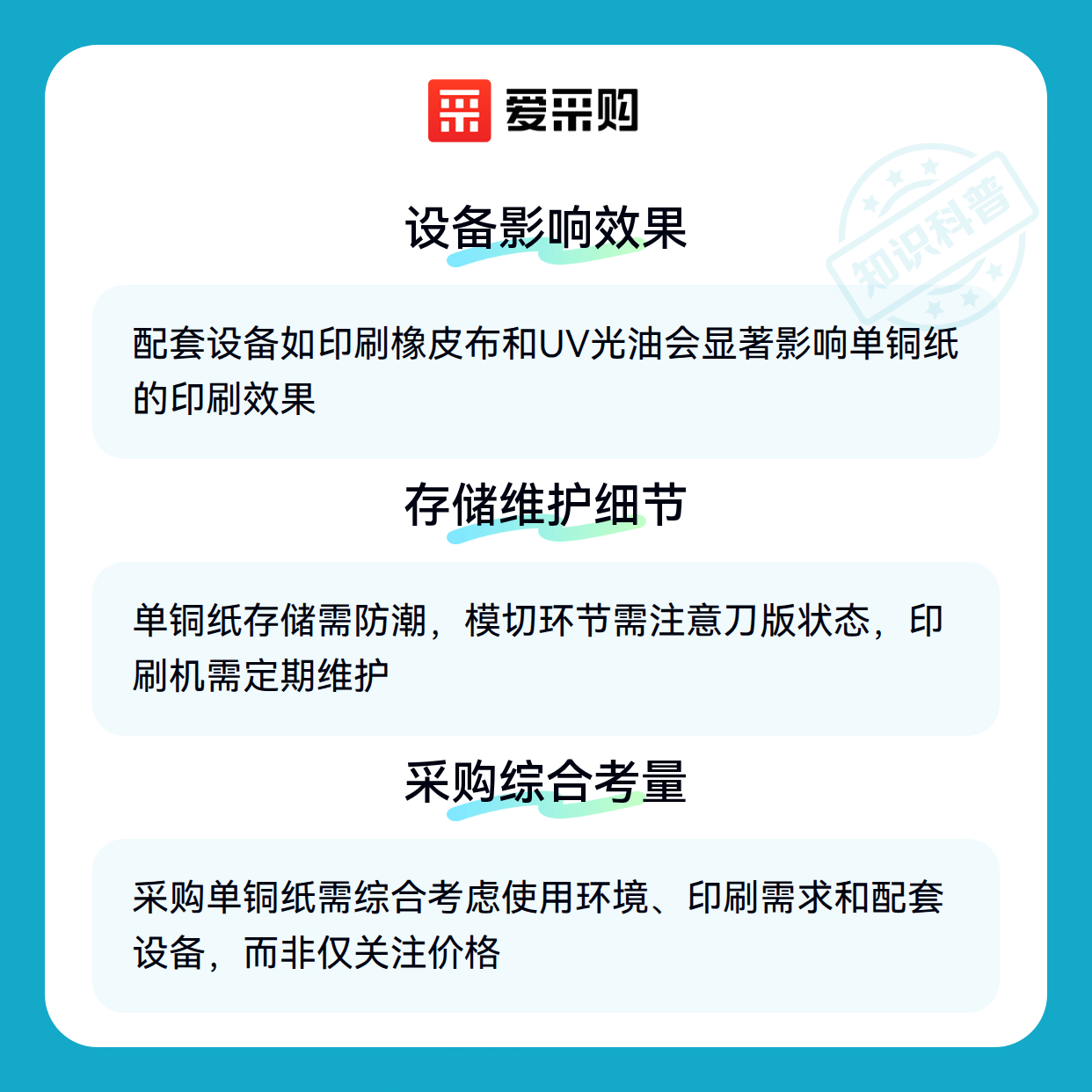 爱采购

设备影响效果

配套设备如印刷橡皮布和UV光油会显著影响单铜纸的印刷效果

存储维护细节

单铜纸存储需防潮，模切环节需注意刀版状态，印刷机需定期维护

采购综合考量

采购单铜纸需综合考虑使用环境、印刷需求和配套设备，而非仅关注价格

知识科普